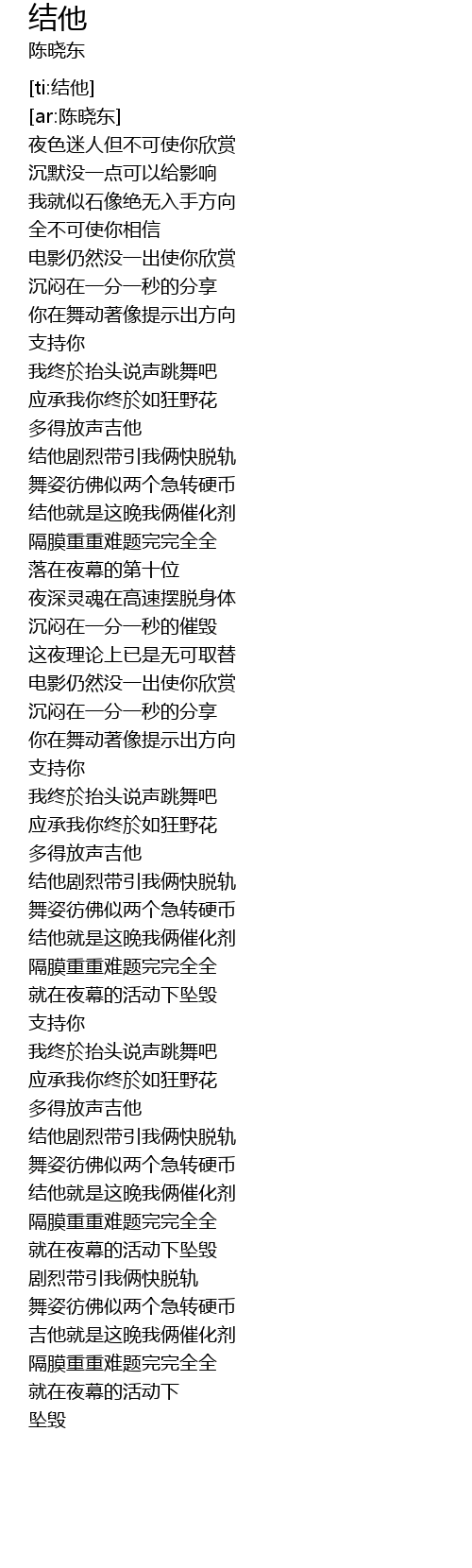 结他
陈晓东

[ti:结他]
[ar:陈晓东]
夜色迷人但不可使你欣赏
沉默没一点可以给影响
我就似石像绝无入手方向
全不可使你相信
电影仍然没一出使你欣赏
沉闷在一分一秒的分享
你在舞动著像提示出方向
支持你
我终於抬头说声跳舞吧
应承我你终於如狂野花
多得放声吉他
结他剧烈带引我俩快脱轨
舞姿彷佛似两个急转硬币
结他就是这晚我俩催化剂
隔膜重重难题完完全全
落在夜幕的第十位
夜深灵魂在高速摆脱身体
沉闷在一分一秒的催毁
这夜理论上已是无可取替
电影仍然没一出使你欣赏
沉闷在一分一秒的分享
你在舞动著像提示出方向
支持你
我终於抬头说声跳舞吧
应承我你终於如狂野花
多得放声吉他
结他剧烈带引我俩快脱轨
舞姿彷佛似两个急转硬币
结他就是这晚我俩催化剂
隔膜重重难题完完全全
就在夜幕的活动下坠毁
支持你
我终於抬头说声跳舞吧
应承我你终於如狂野花
多得放声吉他
结他剧烈带引我俩快脱轨
舞姿彷佛似两个急转硬币
结他就是这晚我俩催化剂
隔膜重重难题完完全全
就在夜幕的活动下坠毁
剧烈带引我俩快脱轨
舞姿彷佛似两个急转硬币
吉他就是这晚我俩催化剂
隔膜重重难题完完全全
就在夜幕的活动下
坠毁